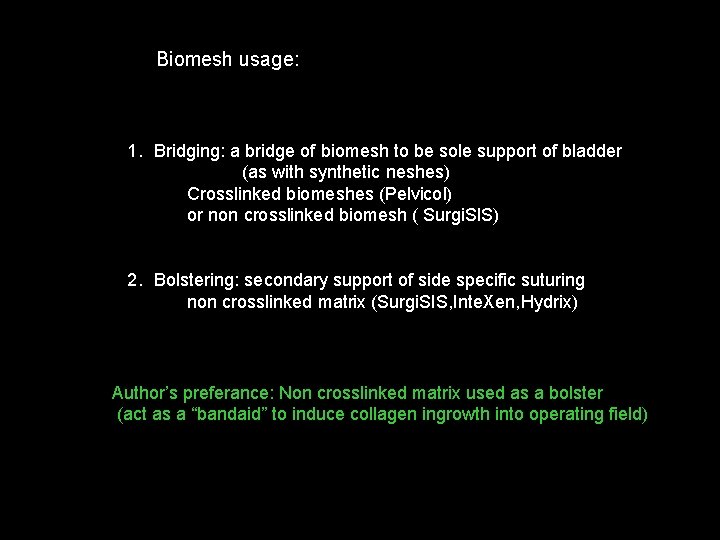 Biomesh usage:

1. Bridging: a bridge of biomesh to be sole support of bladder
(as with synthetic neshes)
Crosslinked biomeshes (Pelvicol)
or non crosslinked biomesh ( SurgiSIS)

2. Bolstering: secondary support of side specific suturing
non crosslinked matrix (SurgiSIS,InteXen,Hydrix)

Author's preferance: Non crosslinked matrix used as a bolster
(act as a "bandaid" to induce collagen ingrowth into operating field)